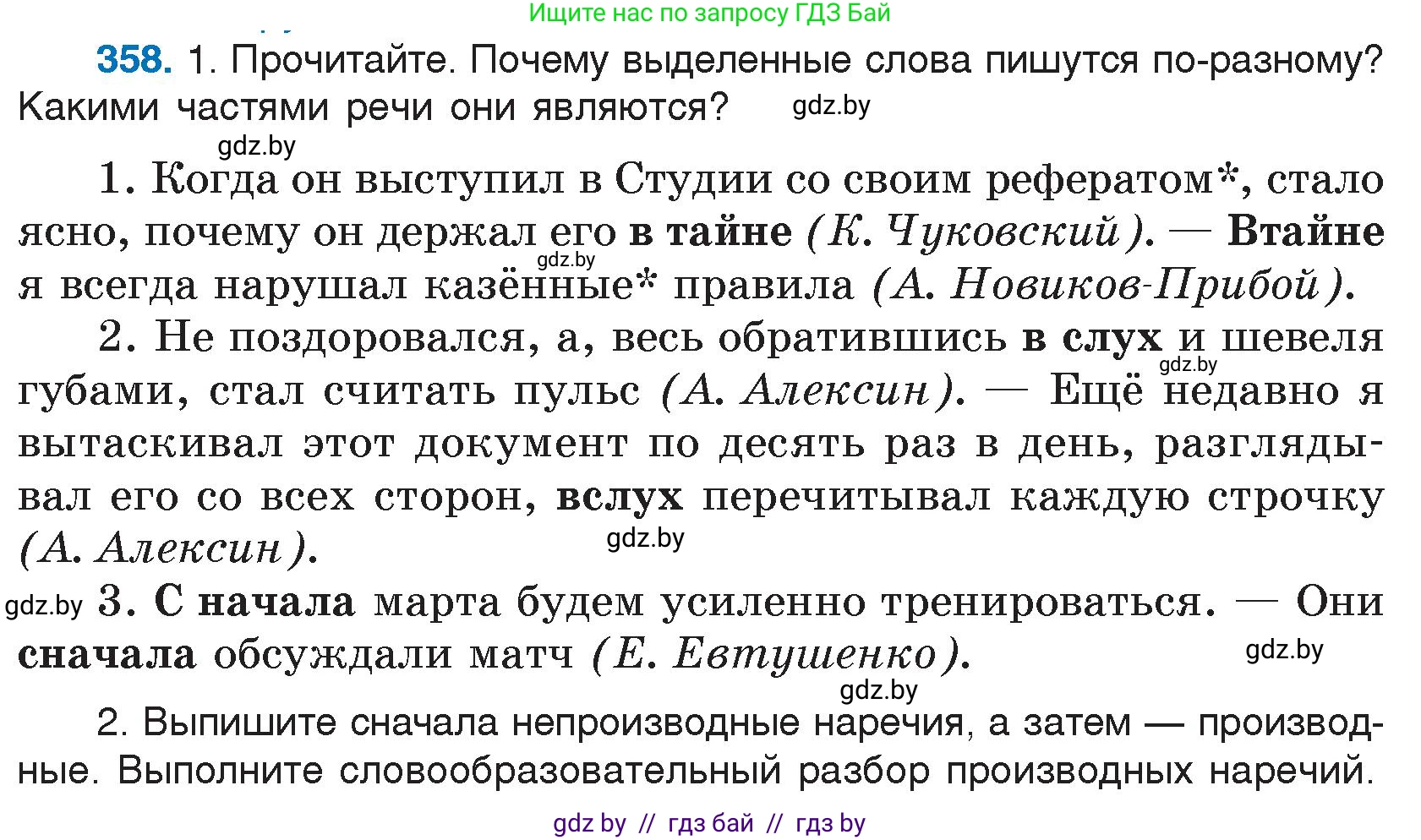 Ищите нас по запросу ГДЗ Бай

358. 1. Прочитайте. Почему выделенные слова пишутся по-разному? Какими частями речи они являются? gdz.by

gdz.by

1. Когда он выступил в Студии со своим рефератом*, стало ясно, почему он держал его в тайне (К. Чуковский). — Втайне я всегда нарушал казённые* правила (А. Новиков-Прибой). gdz.by

2. Не поздоровался, а, весь обратившись в слух и шевеля губами, стал считать пульс (А. Алексин). — Ещё недавно я вытаскивал этот документ по десять раз в день, разглядывал его со всех сторон, вслух перечитывал каждую строчку (А. Алексин). gdz.by gdz.by

gdz.by 3. С начала марта будем усиленно тренироваться. — Они сначала обсуждали матч (Е. Евтушенко). gdz.by

gdz.by

2. Выпишите сначала непроизводные наречия, а затем — производные. Выполните словообразовательный разбор производных наречий.

gdz by // гдз бай // гдз by